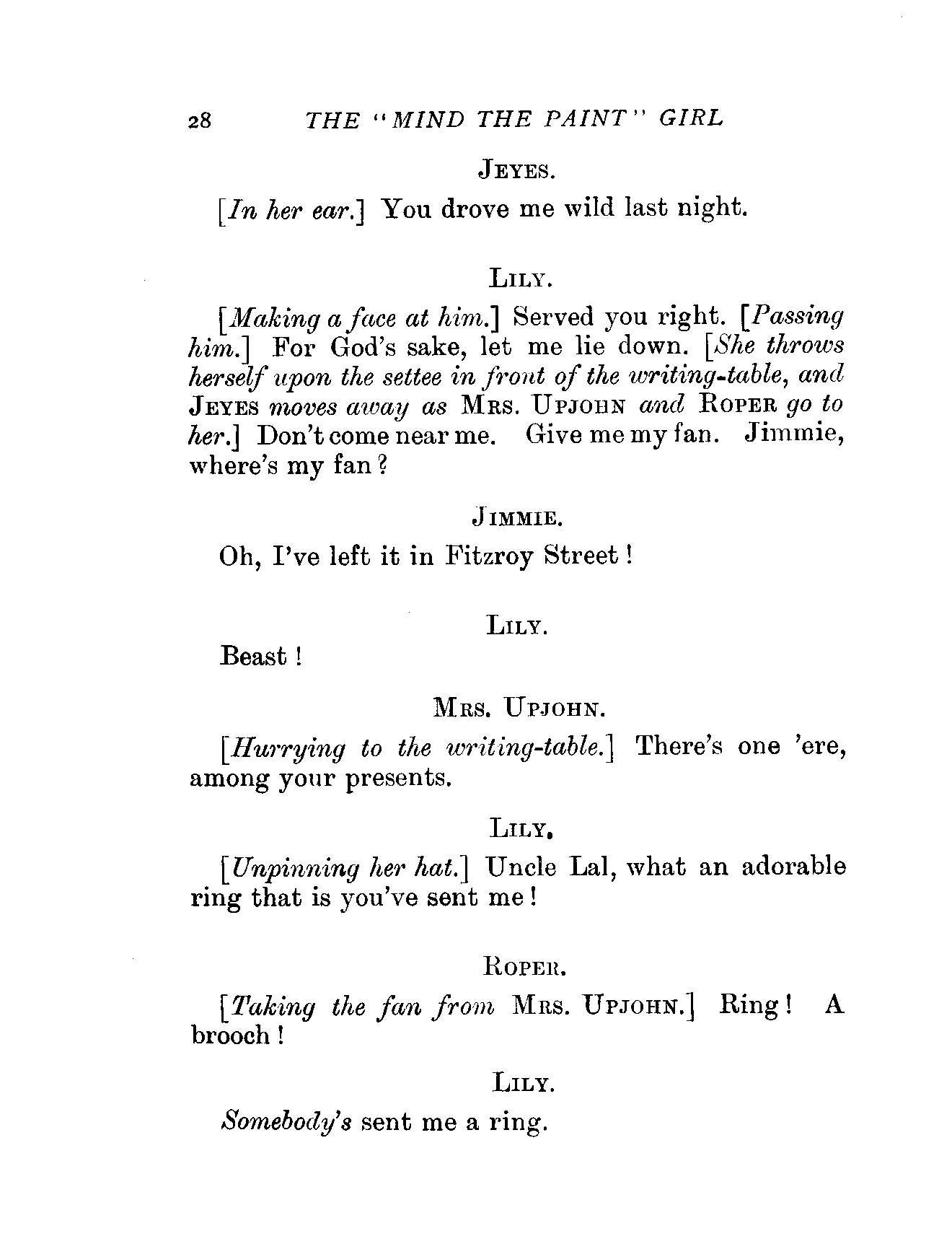 28 THE "MIND THE PAINT" GIRL

JEYES.

[In her ear.] You drove me wild last night.

LILY.

[Making a face at him.] Served you right. [Passing him.] For God's sake, let me lie down. [She throws herself upon the settee in front of the writing-table, and JEYES moves away as MRS. UPJOHN and ROPER go to her.] Don't come near me. Give me my fan. Jimmie, where's my fan?

JIMMIE.

Oh, I've left it in Fitzroy Street!

LILY.

Beast!

MRS. UPJOHN.

[Hurrying to the writing-table.] There's one 'ere, among your presents.

LILY.

[Unpinning her hat.] Uncle Lal, what an adorable ring that is you've sent me!

ROPER.

[Taking the fan from MRS. UPJOHN.] Ring! A brooch!

LILY.

Somebody's sent me a ring.